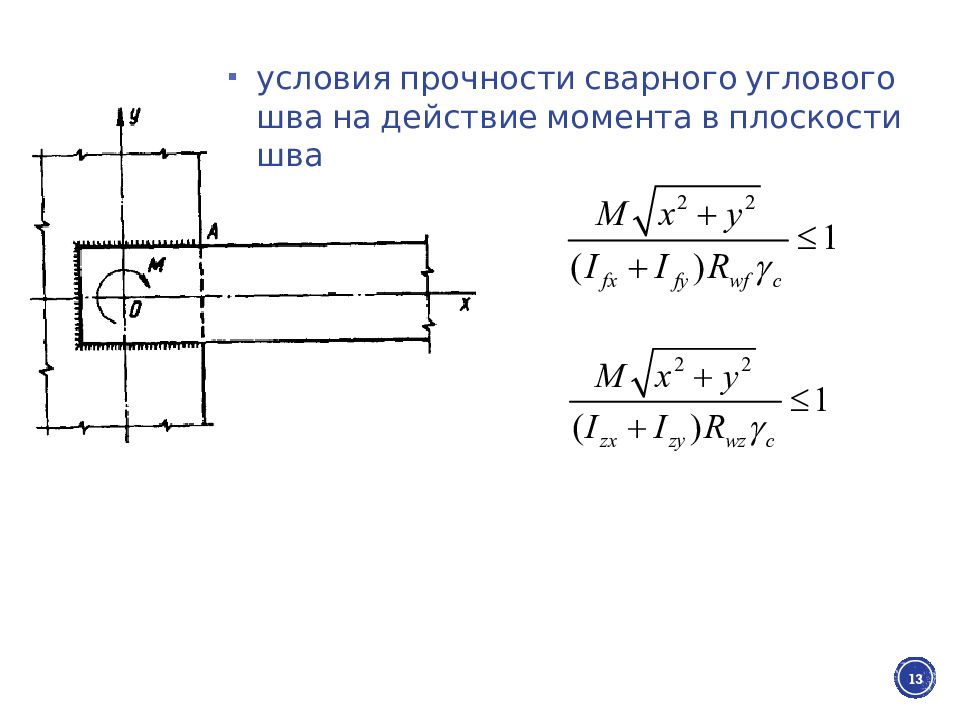 ▪ условия прочности сварного углового шва на действие момента в плоскости шва

y

A

M

O

x

$\frac{M\sqrt{x^2+y^2}}{(I_{fx}+I_{fy})R_{wf}\gamma_c} \leq 1$

$\frac{M\sqrt{x^2+y^2}}{(I_{zx}+I_{zy})R_{wz}\gamma_c} \leq 1$

13